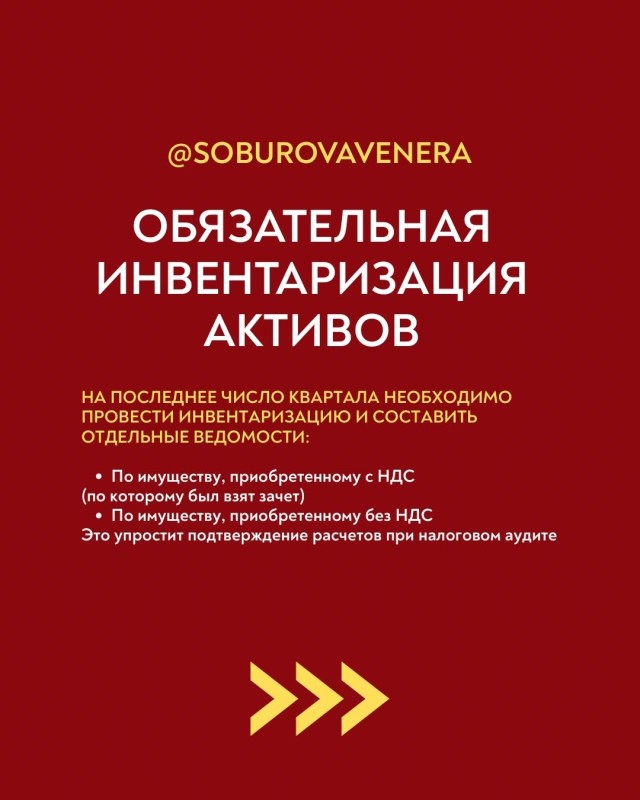 @SOBUROVAVENERA

ОБЯЗАТЕЛЬНАЯ ИНВЕНТАРИЗАЦИЯ АКТИВОВ

НА ПОСЛЕДНЕЕ ЧИСЛО КВАРТАЛА НЕОБХОДИМО ПРОВЕСТИ ИНВЕНТАРИЗАЦИЮ И СОСТАВИТЬ ОТДЕЛЬНЫЕ ВЕДОМОСТИ:

• По имуществу, приобретенному с НДС (по которому был взят зачет)
• По имуществу, приобретенному без НДС
Это упростит подтверждение расчетов при налоговом аудите